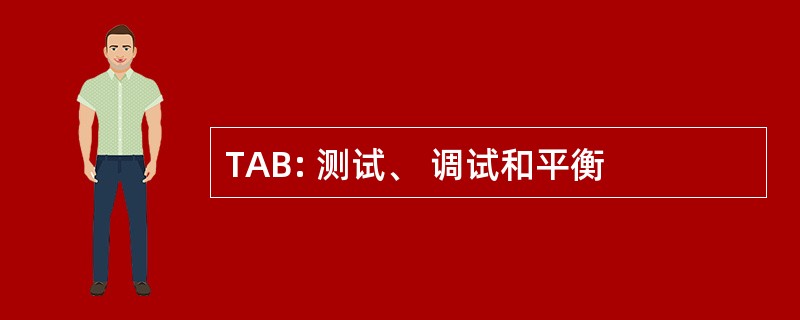 TAB: 测试、 调试和平衡